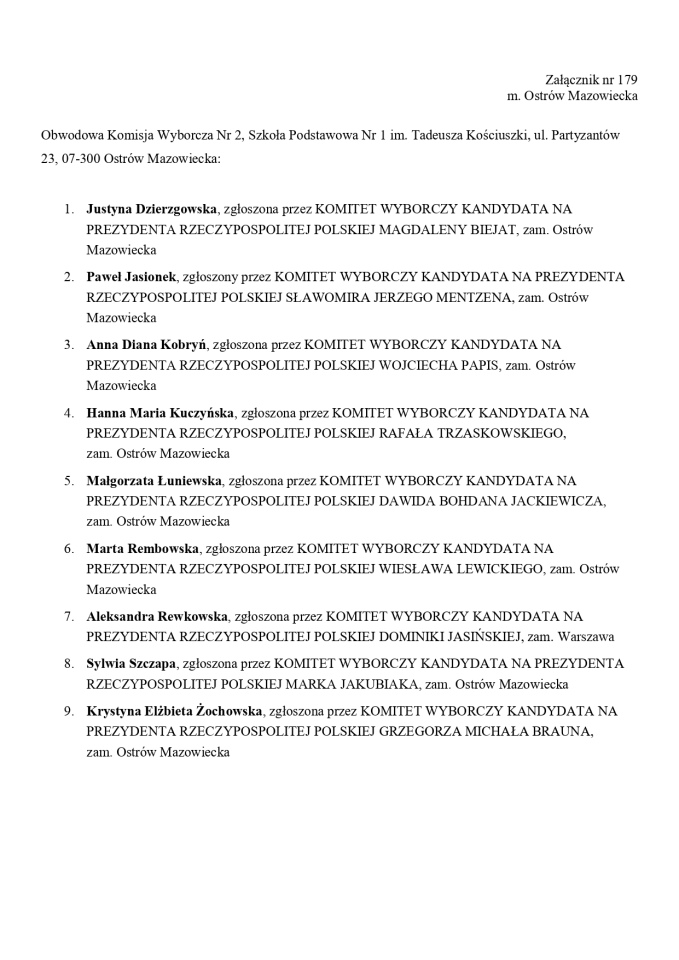 Załącznik nr 179
m. Ostrów Mazowiecka

Obwodowa Komisja Wyborcza Nr 2, Szkoła Podstawowa Nr 1 im. Tadeusza Kościuszki, ul. Partyzantów 23, 07-300 Ostrów Mazowiecka:

1. Justyna Dzierzgowska, zgłoszona przez KOMITET WYBORCZY KANDYDATA NA PREZYDENTA RZECZYPOSPOLITEJ POLSKIEJ MAGDALENY BIEJAT, zam. Ostrów Mazowiecka
2. Paweł Jasionek, zgłoszony przez KOMITET WYBORCZY KANDYDATA NA PREZYDENTA RZECZYPOSPOLITEJ POLSKIEJ SŁAWOMIRA JERZEGO MENTZENA, zam. Ostrów Mazowiecka
3. Anna Diana Kobryń, zgłoszona przez KOMITET WYBORCZY KANDYDATA NA PREZYDENTA RZECZYPOSPOLITEJ POLSKIEJ WOJCIECHA PAPIS, zam. Ostrów Mazowiecka
4. Hanna Maria Kuczyńska, zgłoszona przez KOMITET WYBORCZY KANDYDATA NA PREZYDENTA RZECZYPOSPOLITEJ POLSKIEJ RAFAŁA TRZASKOWSKIEGO, zam. Ostrów Mazowiecka
5. Małgorzata Łuniewska, zgłoszona przez KOMITET WYBORCZY KANDYDATA NA PREZYDENTA RZECZYPOSPOLITEJ POLSKIEJ DAWIDA BOHDANA JACKIEWICZA, zam. Ostrów Mazowiecka
6. Marta Rembowska, zgłoszona przez KOMITET WYBORCZY KANDYDATA NA PREZYDENTA RZECZYPOSPOLITEJ POLSKIEJ WIESŁAWA LEWICKIEGO, zam. Ostrów Mazowiecka
7. Aleksandra Rewkowska, zgłoszona przez KOMITET WYBORCZY KANDYDATA NA PREZYDENTA RZECZYPOSPOLITEJ POLSKIEJ DOMINIKI JASIŃSKIEJ, zam. Warszawa
8. Sylwia Szczapa, zgłoszona przez KOMITET WYBORCZY KANDYDATA NA PREZYDENTA RZECZYPOSPOLITEJ POLSKIEJ MARKA JAKUBIAKA, zam. Ostrów Mazowiecka
9. Krystyna Elżbieta Żochowska, zgłoszona przez KOMITET WYBORCZY KANDYDATA NA PREZYDENTA RZECZYPOSPOLITEJ POLSKIEJ GRZEGORZA MICHAŁA BRAUNA, zam. Ostrów Mazowiecka